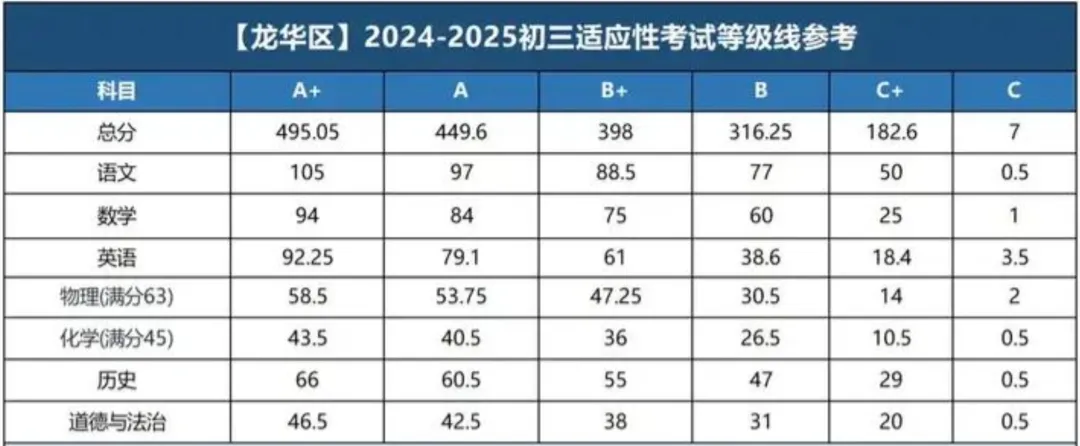 【龙华区】2024-2025初三适应性考试等级线参考

| 科目 | A+ | A | B+ | B | C+ | C |
|---|---|---|---|---|---|---|
| 总分 | 495.05 | 449.6 | 398 | 316.25 | 182.6 | 7 |
| 语文 | 105 | 97 | 88.5 | 77 | 50 | 0.5 |
| 数学 | 94 | 84 | 75 | 60 | 25 | 1 |
| 英语 | 92.25 | 79.1 | 61 | 38.6 | 18.4 | 3.5 |
| 物理(满分63) | 58.5 | 53.75 | 47.25 | 30.5 | 14 | 2 |
| 化学(满分45) | 43.5 | 40.5 | 36 | 26.5 | 10.5 | 0.5 |
| 历史 | 66 | 60.5 | 55 | 47 | 29 | 0.5 |
| 道德与法治 | 46.5 | 42.5 | 38 | 31 | 20 | 0.5 |